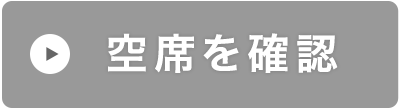 空席を確認